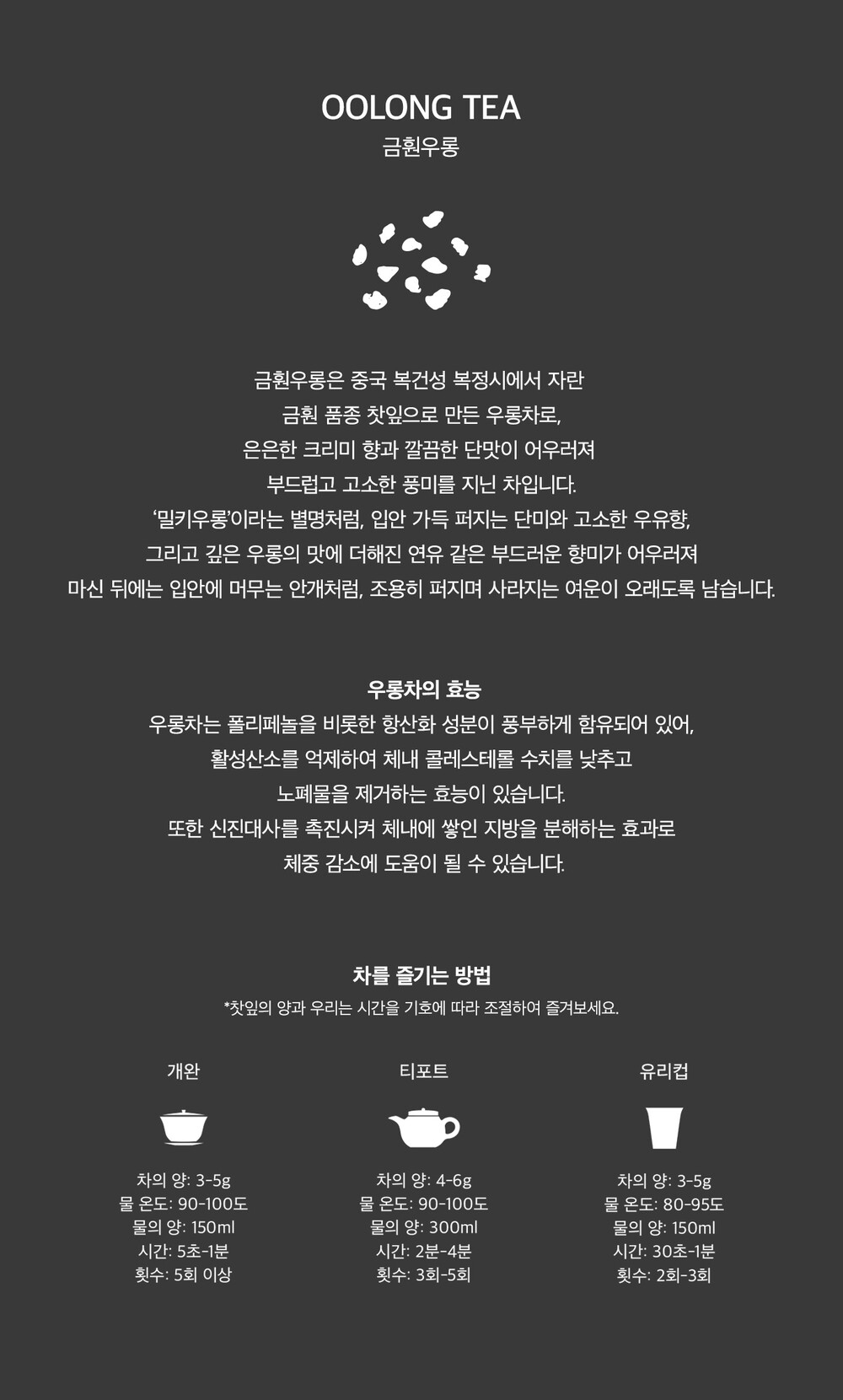 OOLONG TEA
금훤우롱

금훤우롱은 중국 복건성 복정시에서 자란
금훤 품종 찻잎으로 만든 우롱차로,
은은한 크리미 향과 깔끔한 단맛이 어우러져
부드럽고 고소한 풍미를 지닌 차입니다.
'밀키우롱'이라는 별명처럼, 입안 가득 퍼지는 단미와 고소한 우유향,
그리고 깊은 우롱의 맛에 더해진 연유 같은 부드러운 향미가 어우러져
마신 뒤에는 입안에 머무는 안개처럼, 조용히 퍼지며 사라지는 여운이 오래도록 남습니다.

우롱차의 효능
우롱차는 폴리페놀을 비롯한 항산화 성분이 풍부하게 함유되어 있어,
활성산소를 억제하여 체내 콜레스테롤 수치를 낮추고
노폐물을 제거하는 효능이 있습니다.
또한 신진대사를 촉진시켜 체내에 쌓인 지방을 분해하는 효과로
체중 감소에 도움이 될 수 있습니다.

차를 즐기는 방법
*찻잎의 양과 우리는 시간을 기호에 따라 조절하여 즐겨보세요.

개완
차의 양: 3-5g
물 온도: 90-100도
물의 양: 150ml
시간: 5초-1분
횟수: 5회 이상

티포트
차의 양: 4-6g
물 온도: 90-100도
물의 양: 300ml
시간: 2분-4분
횟수: 3회-5회

유리컵
차의 양: 3-5g
물 온도: 80-95도
물의 양: 150ml
시간: 30초-1분
횟수: 2회-3회